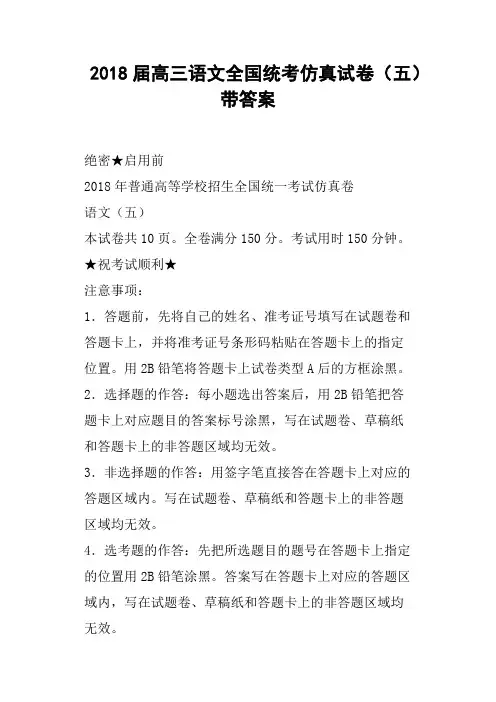 2018 届高三语文全国统考仿真试卷（五）带答案

绝密★启用前

2018 年普通高等学校招生全国统一考试仿真卷

语文（五）

本试卷共 10 页。全卷满分 150 分。考试用时 150 分钟。

★祝考试顺利★

注意事项：

1．答题前，先将自己的姓名、准考证号填写在试题卷和答题卡上，并将准考证号条形码粘贴在答题卡上的指定位置。用 2B 铅笔将答题卡上试卷类型 A 后的方框涂黑。

2．选择题的作答：每小题选出答案后，用 2B 铅笔把答题卡上对应题目的答案标号涂黑，写在试题卷、草稿纸和答题卡上的非答题区域均无效。

3．非选择题的作答：用签字笔直接答在答题卡上对应的答题区域内。写在试题卷、草稿纸和答题卡上的非答题区域均无效。

4．选考题的作答：先把所选题目的题号在答题卡上指定的位置用 2B 铅笔涂黑。答案写在答题卡上对应的答题区域内，写在试题卷、草稿纸和答题卡上的非答题区域均无效。